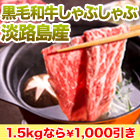 黒毛和牛しゃぶしゃぶ
淡路島産

1.5kgなら¥1,000引き